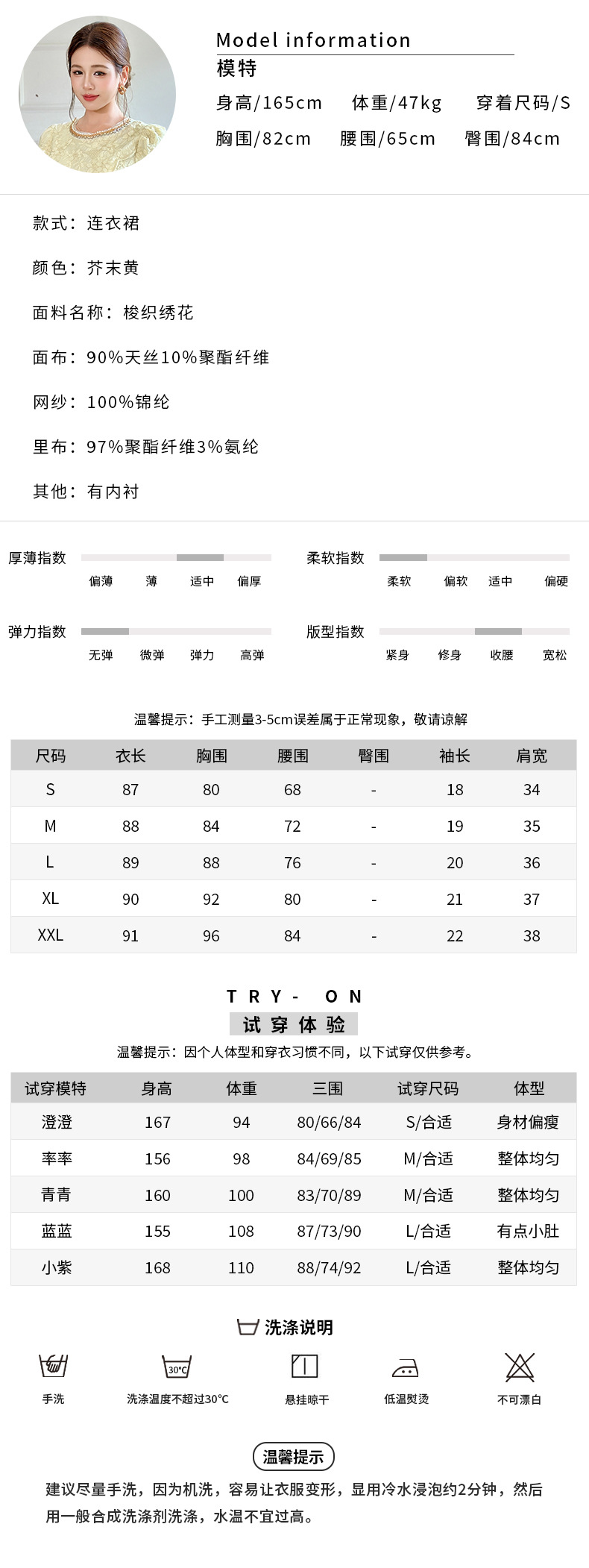 Model information
模特
身高/165cm 体重/47kg 穿着尺码/S
胸围/82cm 腰围/65cm 臀围/84cm

款式：连衣裙

颜色：芥末黄

面料名称：梭织绣花

面布：90%天丝10%聚酯纤维

网纱：100%锦纶

里布：97%聚酯纤维3%氨纶

其他：有内衬

厚薄指数 偏薄 薄 适中 偏厚

柔软指数 柔软 偏软 适中 偏硬

弹力指数 无弹 微弹 弹力 高弹

版型指数 紧身 修身 收腰 宽松

温馨提示：手工测量3-5cm误差属于正常现象，敬请谅解

| 尺码 | 衣长 | 胸围 | 腰围 | 臀围 | 袖长 | 肩宽 |
|---|---|---|---|---|---|---|
| S | 87 | 80 | 68 | - | 18 | 34 |
| M | 88 | 84 | 72 | - | 19 | 35 |
| L | 89 | 88 | 76 | - | 20 | 36 |
| XL | 90 | 92 | 80 | - | 21 | 37 |
| XXL | 91 | 96 | 84 | - | 22 | 38 |

TRY- ON
试穿体验
温馨提示：因个人体型和穿衣习惯不同，以下试穿仅供参考。

| 试穿模特 | 身高 | 体重 | 三围 | 试穿尺码 | 体型 |
|---|---|---|---|---|---|
| 澄澄 | 167 | 94 | 80/66/84 | S/合适 | 身材偏瘦 |
| 率率 | 156 | 98 | 84/69/85 | M/合适 | 整体均匀 |
| 青青 | 160 | 100 | 83/70/89 | M/合适 | 整体均匀 |
| 蓝蓝 | 155 | 108 | 87/73/90 | L/合适 | 有点小肚 |
| 小紫 | 168 | 110 | 88/74/92 | L/合适 | 整体均匀 |

洗涤说明
手洗 30°C 洗涤温度不超过30°C 悬挂晾干 低温熨烫 不可漂白

温馨提示
建议尽量手洗，因为机洗，容易让衣服变形，显用冷水浸泡约2分钟，然后用一般合成洗涤剂洗涤，水温不宜过高。